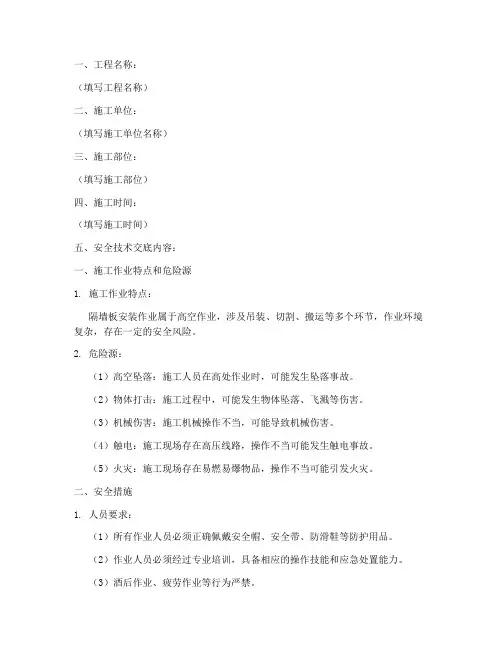 一、工程名称：

（填写工程名称）

二、施工单位：

（填写施工单位名称）

三、施工部位：

（填写施工部位）

四、施工时间：

（填写施工时间）

五、安全技术交底内容：

一、施工作业特点和危险源

1. 施工作业特点：

隔墙板安装作业属于高空作业，涉及吊装、切割、搬运等多个环节，作业环境复杂，存在一定的安全风险。

2. 危险源：

（1）高空坠落：施工人员在高处作业时，可能发生坠落事故。

（2）物体打击：施工过程中，可能发生物体坠落、飞溅等伤害。

（3）机械伤害：施工机械操作不当，可能导致机械伤害。

（4）触电：施工现场存在高压线路，操作不当可能发生触电事故。

（5）火灾：施工现场存在易燃易爆物品，操作不当可能引发火灾。

二、安全措施

1. 人员要求：

（1）所有作业人员必须正确佩戴安全帽、安全带、防滑鞋等防护用品。

（2）作业人员必须经过专业培训，具备相应的操作技能和应急处置能力。

（3）酒后作业、疲劳作业等行为严禁。